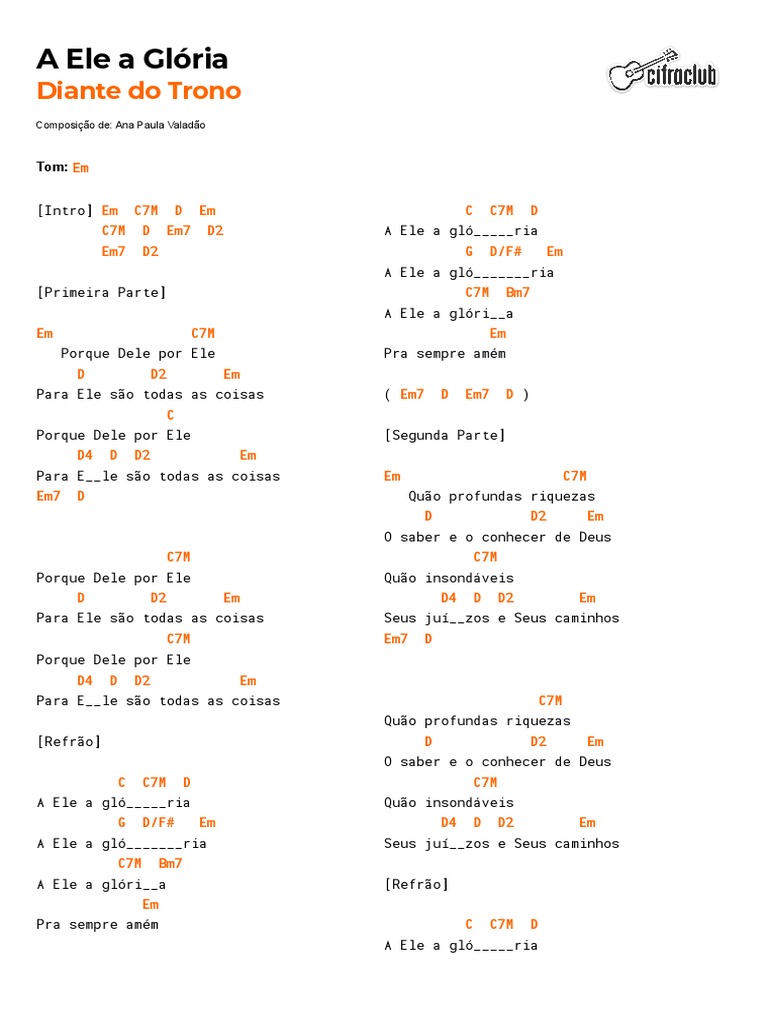 A Ele a Glória
Diante do Trono

cifraclub

Composição de: Ana Paula Valadão

Tom: Em

[Intro] Em C7M D Em
C7M D Em7 D2
Em7 D2

[Primeira Parte]

Em C7M
Porque Dele por Ele
D D2 Em
Para Ele são todas as coisas
C
Porque Dele por Ele
D4 D D2 Em
Para E__le são todas as coisas
Em7 D

C7M
Porque Dele por Ele
D D2 Em
Para Ele são todas as coisas
C7M
Porque Dele por Ele
D4 D D2 Em
Para E__le são todas as coisas

[Refrão]

C C7M D
A Ele a gló_____ria
G D/F# Em
A Ele a gló_______ria
C7M Bm7
A Ele a glóri__a
Em
Pra sempre amém

C C7M D
A Ele a gló_____ria
G D/F# Em
A Ele a gló_______ria
C7M Bm7
A Ele a glóri__a
Em
Pra sempre amém

( Em7 D Em7 D )

[Segunda Parte]

Em C7M
Quão profundas riquezas
D D2 Em
O saber e o conhecer de Deus
C7M
Quão insondáveis
D4 D D2 Em
Seus juí__zos e Seus caminhos
Em7 D

C7M
Quão profundas riquezas
D D2 Em
O saber e o conhecer de Deus
C7M
Quão insondáveis
D4 D D2 Em
Seus juí__zos e Seus caminhos

[Refrão]

C C7M D
A Ele a gló_____ria